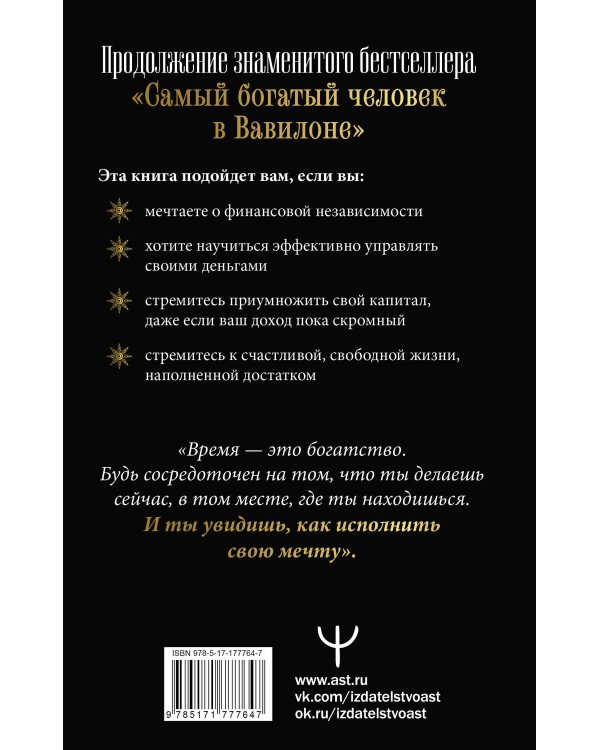 Продолжение знаменитого бестселлера
«Самый богатый человек в Вавилоне»

Эта книга подойдет вам, если вы:

мечтаете о финансовой независимости

хотите научиться эффективно управлять своими деньгами

стремитесь приумножить свой капитал, даже если ваш доход пока скромный

стремитесь к счастливой, свободной жизни, наполненной достатком

«Время — это богатство. Будь сосредоточен на том, что ты делаешь сейчас, в том месте, где ты находишься. И ты увидишь, как исполнить свою мечту».

ISBN 978-5-17-177764-7

9 785171 777647

www.ast.ru
vk.com/izdatelstvoast
ok.ru/izdatelstvoast